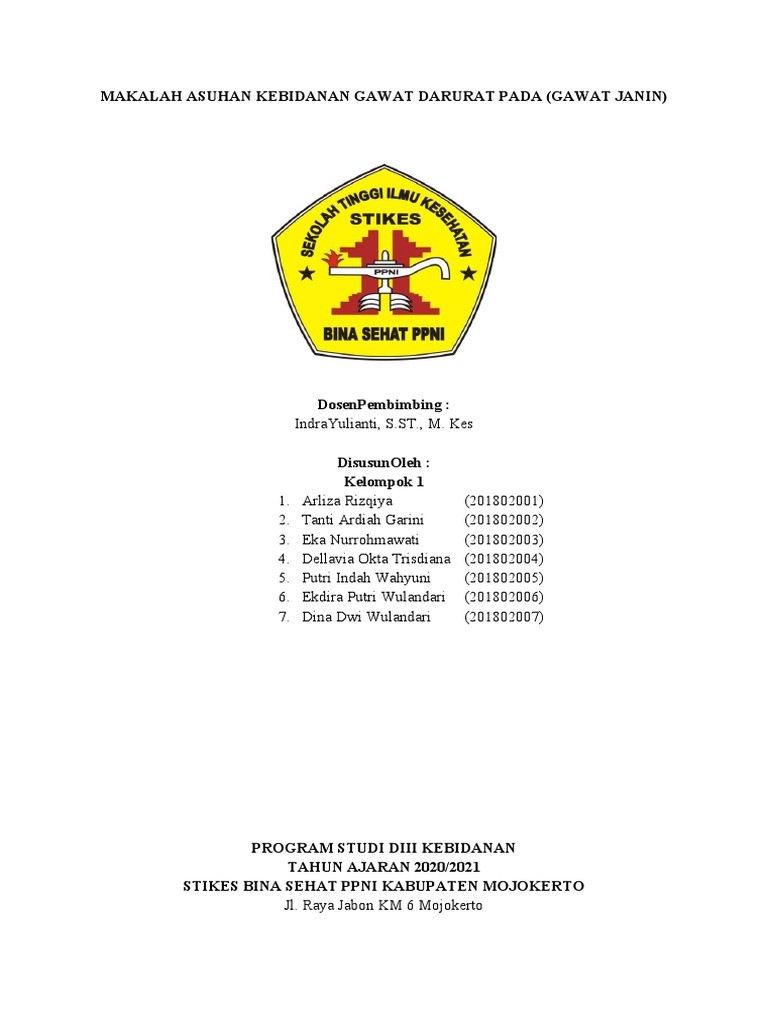 MAKALAH ASUHAN KEBIDANAN GAWAT DARURAT PADA (GAWAT JANIN)

SEKOLAH TINGGI ILMU KESEHATAN
STIKES
PPNI
BINA SEHAT PPNI

DosenPembimbing :
IndraYulianti, S.ST., M. Kes

DisusunOleh :
Kelompok 1

1. Arliza Rizqiya (201802001)
2. Tanti Ardiah Garini (201802002)
3. Eka Nurrohmawati (201802003)
4. Dellavia Okta Trisdiana (201802004)
5. Putri Indah Wahyuni (201802005)
6. Ekdira Putri Wulandari (201802006)
7. Dina Dwi Wulandari (201802007)

PROGRAM STUDI DIII KEBIDANAN
TAHUN AJARAN 2020/2021
STIKES BINA SEHAT PPNI KABUPATEN MOJOKERTO
Jl. Raya Jabon KM 6 Mojokerto